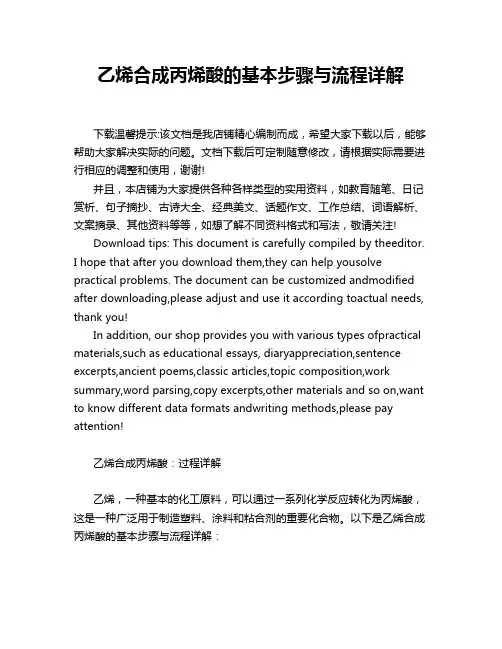 乙烯合成丙烯酸的基本步骤与流程详解

下载温馨提示:该文档是我店铺精心编制而成，希望大家下载以后，能够帮助大家解决实际的问题。文档下载后可定制随意修改，请根据实际需要进行相应的调整和使用，谢谢!

并且，本店铺为大家提供各种各样类型的实用资料，如教育随笔、日记赏析、句子摘抄、古诗大全、经典美文、话题作文、工作总结、词语解析、文案摘录、其他资料等等，如想了解不同资料格式和写法，敬请关注!

Download tips: This document is carefully compiled by theeditor. I hope that after you download them,they can help yousolve practical problems. The document can be customized andmodified after downloading,please adjust and use it according toactual needs, thank you!

In addition, our shop provides you with various types ofpractical materials,such as educational essays, diaryappreciation,sentence excerpts,ancient poems,classic articles,topic composition,work summary,word parsing,copy excerpts,other materials and so on,want to know different data formats andwriting methods,please pay attention!

乙烯合成丙烯酸：过程详解

乙烯，一种基本的化工原料，可以通过一系列化学反应转化为丙烯酸，这是一种广泛用于制造塑料、涂料和粘合剂的重要化合物。以下是乙烯合成丙烯酸的基本步骤与流程详解：